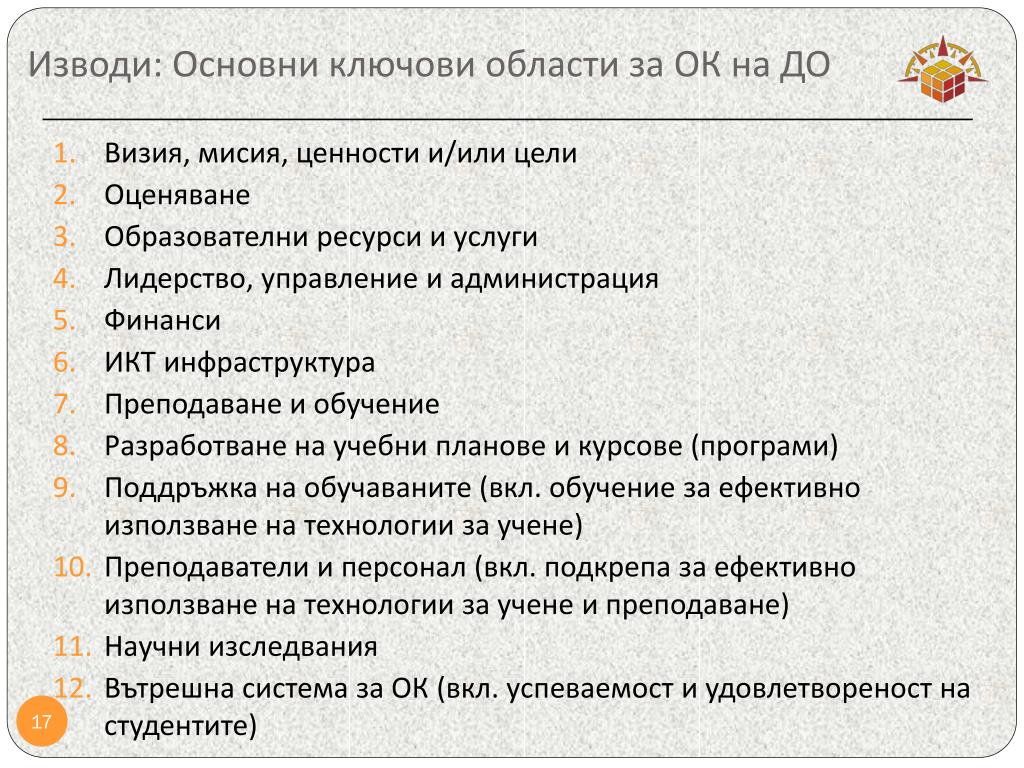 Изводи: Основни ключови области за ОК на ДО

1. Визия, мисия, ценности и/или цели
2. Оценяване
3. Образователни ресурси и услуги
4. Лидерство, управление и администрация
5. Финанси
6. ИКТ инфраструктура
7. Преподаване и обучение
8. Разработване на учебни планове и курсове (програми)
9. Поддръжка на обучаваните (вкл. обучение за ефективно използване на технологии за учене)
10. Преподаватели и персонал (вкл. подкрепа за ефективно използване на технологии за учене и преподаване)
11. Научни изследвания
12. Вътрешна система за ОК (вкл. успеваемост и удовлетвореност на студентите)

17